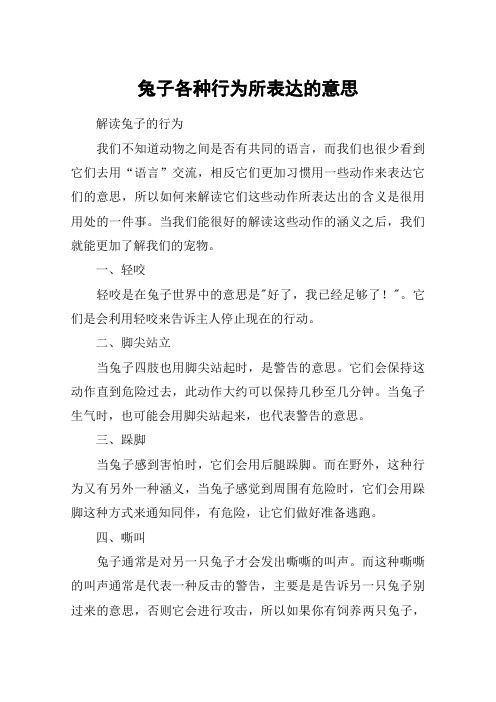 兔子各种行为所表达的意思

解读兔子的行为

我们不知道动物之间是否有共同的语言，而我们也很少看到它们去用“语言”交流，相反它们更加习惯用一些动作来表达它们的意思，所以如何来解读它们这些动作所表达出的含义是很用用处的一件事。当我们能很好的解读这些动作的涵义之后，我们就能更加了解我们的宠物。

一、轻咬

轻咬是在兔子世界中的意思是"好了，我已经足够了！"。它们是会利用轻咬来告诉主人停止现在的行动。

二、脚尖站立

当兔子四肢也用脚尖站起时，是警告的意思。它们会保持这动作直到危险过去，此动作大约可以保持几秒至几分钟。当兔子生气时，也可能会用脚尖站起来，也代表警告的意思。

三、跺脚

当兔子感到害怕时，它们会用后腿跺脚。而在野外，这种行为又有另外一种涵义，当兔子感觉到周围有危险时，它们会用跺脚这种方式来通知同伴，有危险，让它们做好准备逃跑。

四、嘶叫

兔子通常是对另一只兔子才会发出嘶嘶的叫声。而这种嘶嘶的叫声通常是代表一种反击的警告，主要是是告诉另一只兔子别过来的意思，否则它会进行攻击，所以如果你有饲养两只兔子，